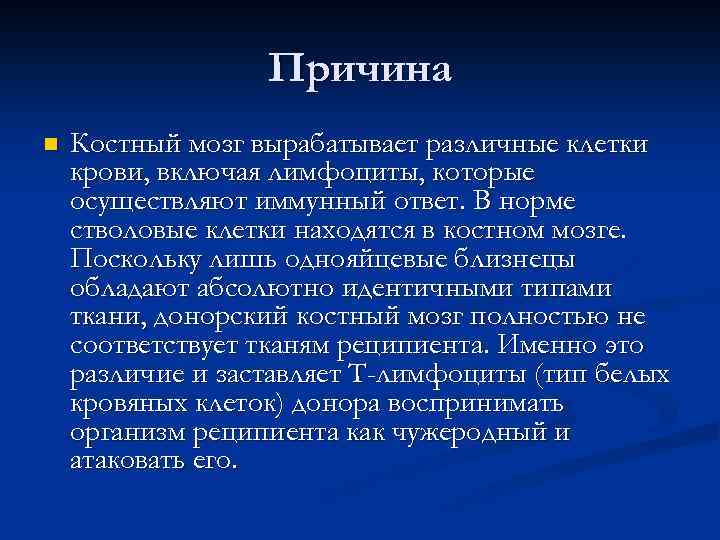 Причина

Костный мозг вырабатывает различные клетки крови, включая лимфоциты, которые осуществляют иммунный ответ. В норме стволовые клетки находятся в костном мозге. Поскольку лишь однояйцевые близнецы обладают абсолютно идентичными типами ткани, донорский костный мозг полностью не соответствует тканям реципиента. Именно это различие и заставляет Т-лимфоциты (тип белых кровяных клеток) донора воспринимать организм реципиента как чужеродный и атаковать его.